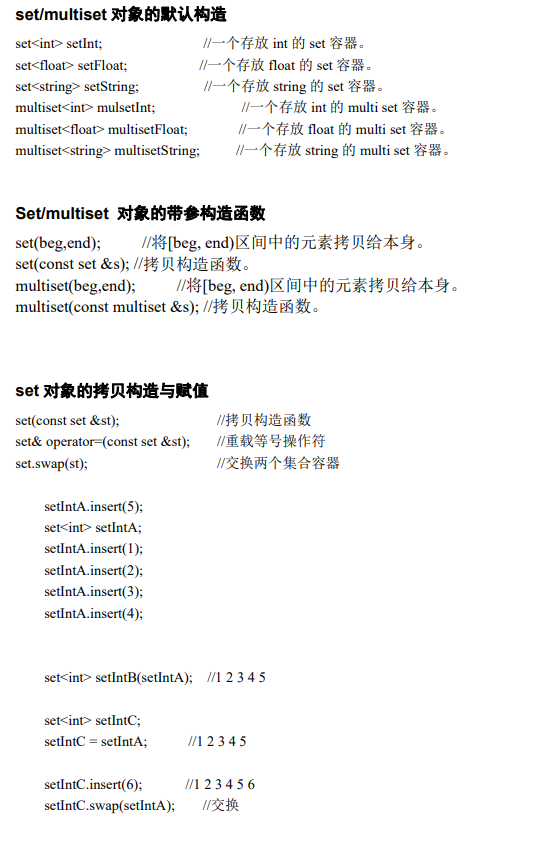 set/multiset 对象的默认构造

set<int> setInt; //一个存放 int 的 set 容器。
set<float> setFloat; //一个存放 float 的 set 容器。
set<string> setString; //一个存放 string 的 set 容器。
multiset<int> mulsetInt; //一个存放 int 的 multi set 容器。
multiset<float> multisetFloat; //一个存放 float 的 multi set 容器。
multiset<string> multisetString; //一个存放 string 的 multi set 容器。

Set/multiset 对象的带参构造函数

set(beg,end); //将[beg, end)区间中的元素拷贝给本身。
set(const set &s); //拷贝构造函数。
multiset(beg,end); //将[beg, end)区间中的元素拷贝给本身。
multiset(const multiset &s); //拷贝构造函数。

set 对象的拷贝构造与赋值

set(const set &st); //拷贝构造函数
set& operator=(const set &st); //重载等号操作符
set.swap(st); //交换两个集合容器

setIntA.insert(5);
set<int> setIntA;
setIntA.insert(1);
setIntA.insert(2);
setIntA.insert(3);
setIntA.insert(4);

set<int> setIntB(setIntA); //1 2 3 4 5

set<int> setIntC;
setIntC = setIntA; //1 2 3 4 5

setIntC.insert(6); //1 2 3 4 5 6
setIntC.swap(setIntA); //交换